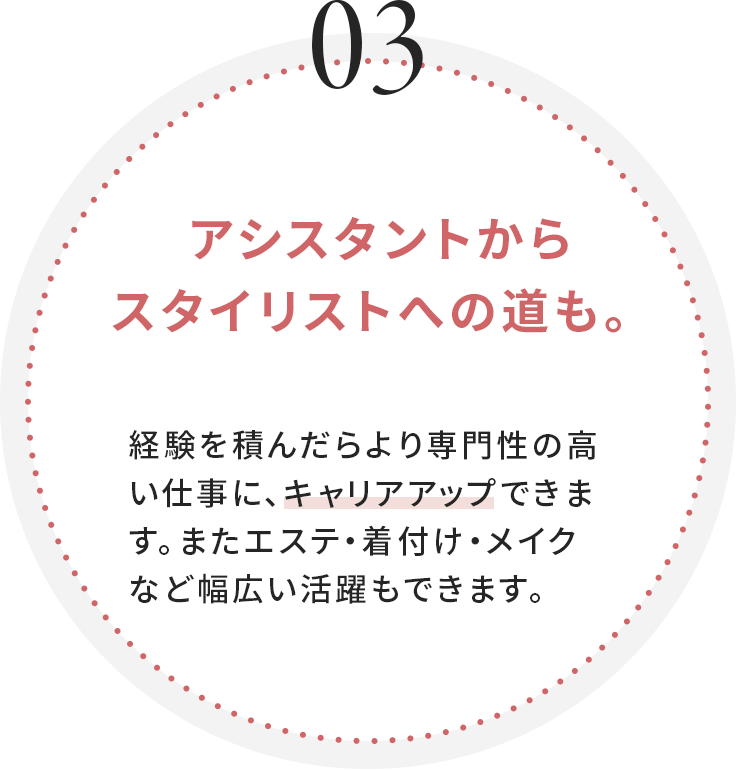 03

アシスタントから
スタイリストへの道も。

経験を積んだらより専門性の高い仕事に、キャリアアップできます。またエステ・着付け・メイクなど幅広い活躍もできます。